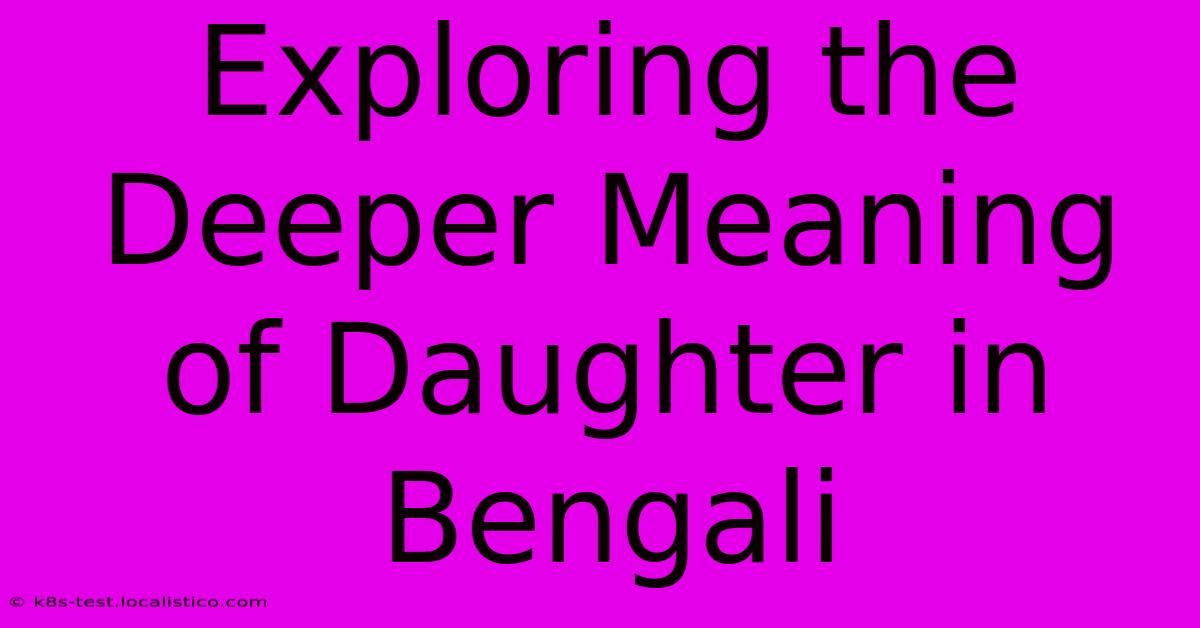 Exploring the Deeper Meaning of Daughter in Bengali

© k8s-test.localistico.com